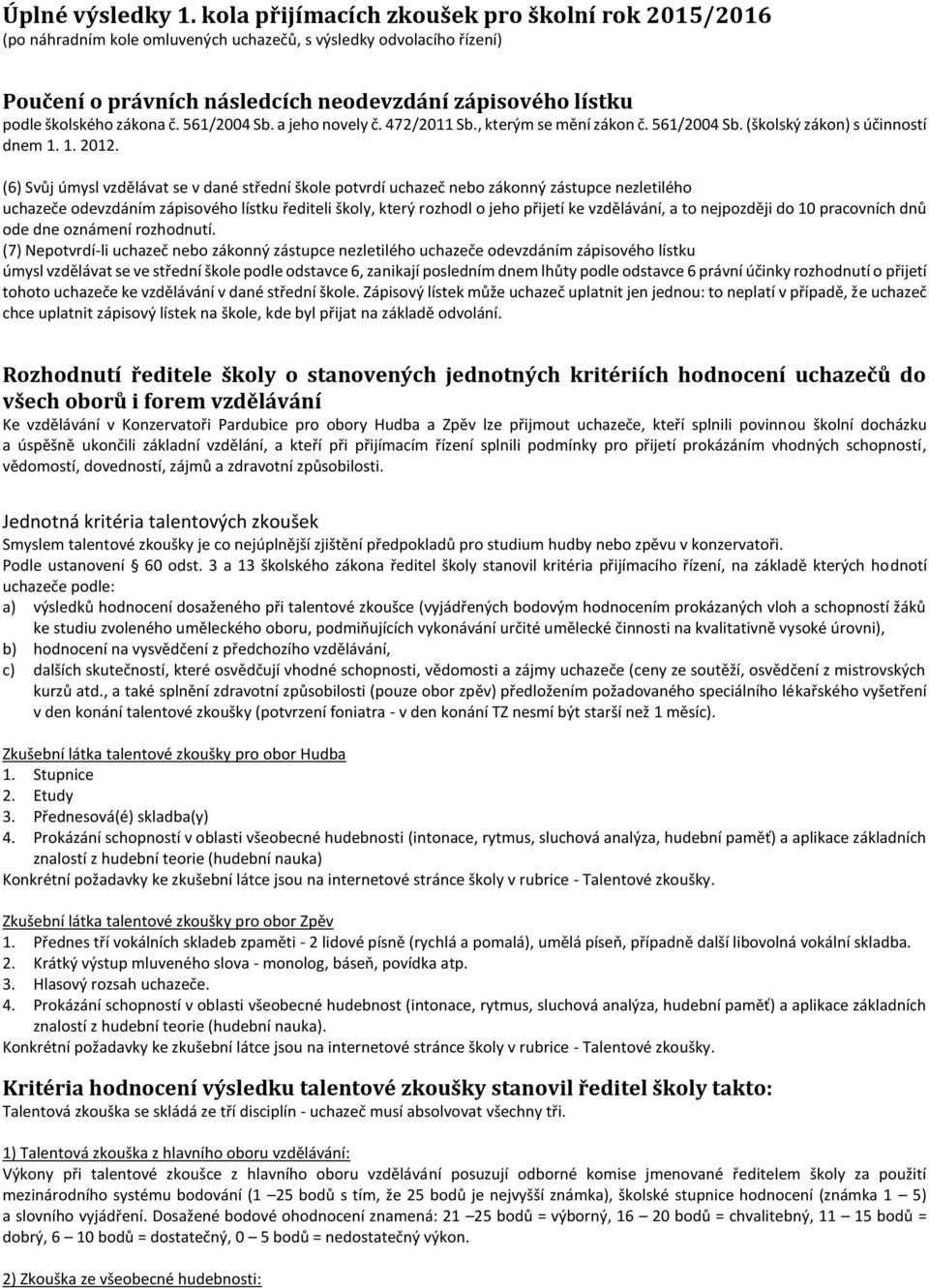 Úplné výsledky 1. kola přijímacích zkoušek pro školní rok 2015/2016
(po náhradním kole omluvených uchazečů, s výsledky odvolacího řízení)

Poučení o právních následcích neodevzdání zápisového lístku
podle školského zákona č. 561/2004 Sb. a jeho novely č. 472/2011 Sb., kterým se mění zákon č. 561/2004 Sb. (školský zákon) s účinností dnem 1. 1. 2012.

(6) Svůj úmysl vzdělávat se v dané střední škole potvrdí uchazeč nebo zákonný zástupce nezletilého uchazeče odevzdáním zápisového lístku řediteli školy, který rozhodl o jeho přijetí ke vzdělávání, a to nejpozději do 10 pracovních dnů ode dne oznámení rozhodnutí.
(7) Nepotvrdí-li uchazeč nebo zákonný zástupce nezletilého uchazeče odevzdáním zápisového lístku úmysl vzdělávat se ve střední škole podle odstavce 6, zanikají posledním dnem lhůty podle odstavce 6 právní účinky rozhodnutí o přijetí tohoto uchazeče ke vzdělávání v dané střední škole. Zápisový lístek může uchazeč uplatnit jen jednou: to neplatí v případě, že uchazeč chce uplatnit zápisový lístek na škole, kde byl přijat na základě odvolání.

Rozhodnutí ředitele školy o stanovených jednotných kritériích hodnocení uchazečů do všech oborů i forem vzdělávání
Ke vzdělávání v Konzervatoři Pardubice pro obory Hudba a Zpěv lze přijmout uchazeče, kteří splnili povinnou školní docházku a úspěšně ukončili základní vzdělání, a kteří při přijímacím řízení splnili podmínky pro přijetí prokázáním vhodných schopností, vědomostí, dovedností, zájmů a zdravotní způsobilosti.

Jednotná kritéria talentových zkoušek
Smyslem talentové zkoušky je co nejúplnější zjištění předpokladů pro studium hudby nebo zpěvu v konzervatoři.
Podle ustanovení § 60 odst. 3 a 13 školského zákona ředitel školy stanovil kritéria přijímacího řízení, na základě kterých hodnotí uchazeče podle:
a) výsledků hodnocení dosaženého při talentové zkoušce (vyjádřených bodovým hodnocením prokázaných vloh a schopností žáků ke studiu zvoleného uměleckého oboru, podmiňujících vykonávání určité umělecké činnosti na kvalitativně vysoké úrovni),
b) hodnocení na vysvědčení z předchozího vzdělávání,
c) dalších skutečností, které osvědčují vhodné schopnosti, vědomosti a zájmy uchazeče (ceny ze soutěží, osvědčení z mistrovských kurzů atd., a také splnění zdravotní způsobilosti (pouze obor zpěv) předložením požadovaného speciálního lékařského vyšetření v den konání talentové zkoušky (potvrzení foniatra - v den konání TZ nesmí být starší než 1 měsíc).

Zkušební látka talentové zkoušky pro obor Hudba
1. Stupnice
2. Etudy
3. Přednesová(é) skladba(y)
4. Prokázání schopností v oblasti všeobecné hudebnosti (intonace, rytmus, sluchová analýza, hudební paměť) a aplikace základních znalostí z hudební teorie (hudební nauka)
Konkrétní požadavky ke zkušební látce jsou na internetové stránce školy v rubrice - Talentové zkoušky.

Zkušební látka talentové zkoušky pro obor Zpěv
1. Přednes tří vokálních skladeb zpaměti - 2 lidové písně (rychlá a pomalá), umělá píseň, případně další libovolná vokální skladba.
2. Krátký výstup mluveného slova - monolog, báseň, povídka atp.
3. Hlasový rozsah uchazeče.
4. Prokázání schopností v oblasti všeobecné hudebnosti (intonace, rytmus, sluchová analýza, hudební paměť) a aplikace základních znalostí z hudební teorie (hudební nauka).
Konkrétní požadavky ke zkušební látce jsou na internetové stránce školy v rubrice - Talentové zkoušky.

Kritéria hodnocení výsledku talentové zkoušky stanovil ředitel školy takto:
Talentová zkouška se skládá ze tří disciplín - uchazeč musí absolvovat všechny tři.

1) Talentová zkouška z hlavního oboru vzdělávání:
Výkony při talentové zkoušce z hlavního oboru vzdělávání posuzují odborné komise jmenované ředitelem školy za použití mezinárodního systému bodování (1 –25 bodů s tím, že 25 bodů je nejvyšší známka), školské stupnice hodnocení (známka 1 – 5) a slovního vyjádření. Dosažené bodové ohodnocení znamená: 21 –25 bodů = výborný, 16 – 20 bodů = chvalitebný, 11 – 15 bodů = dobrý, 6 – 10 bodů = dostatečný, 0 – 5 bodů = nedostatečný výkon.

2) Zkouška ze všeobecné hudebnosti: